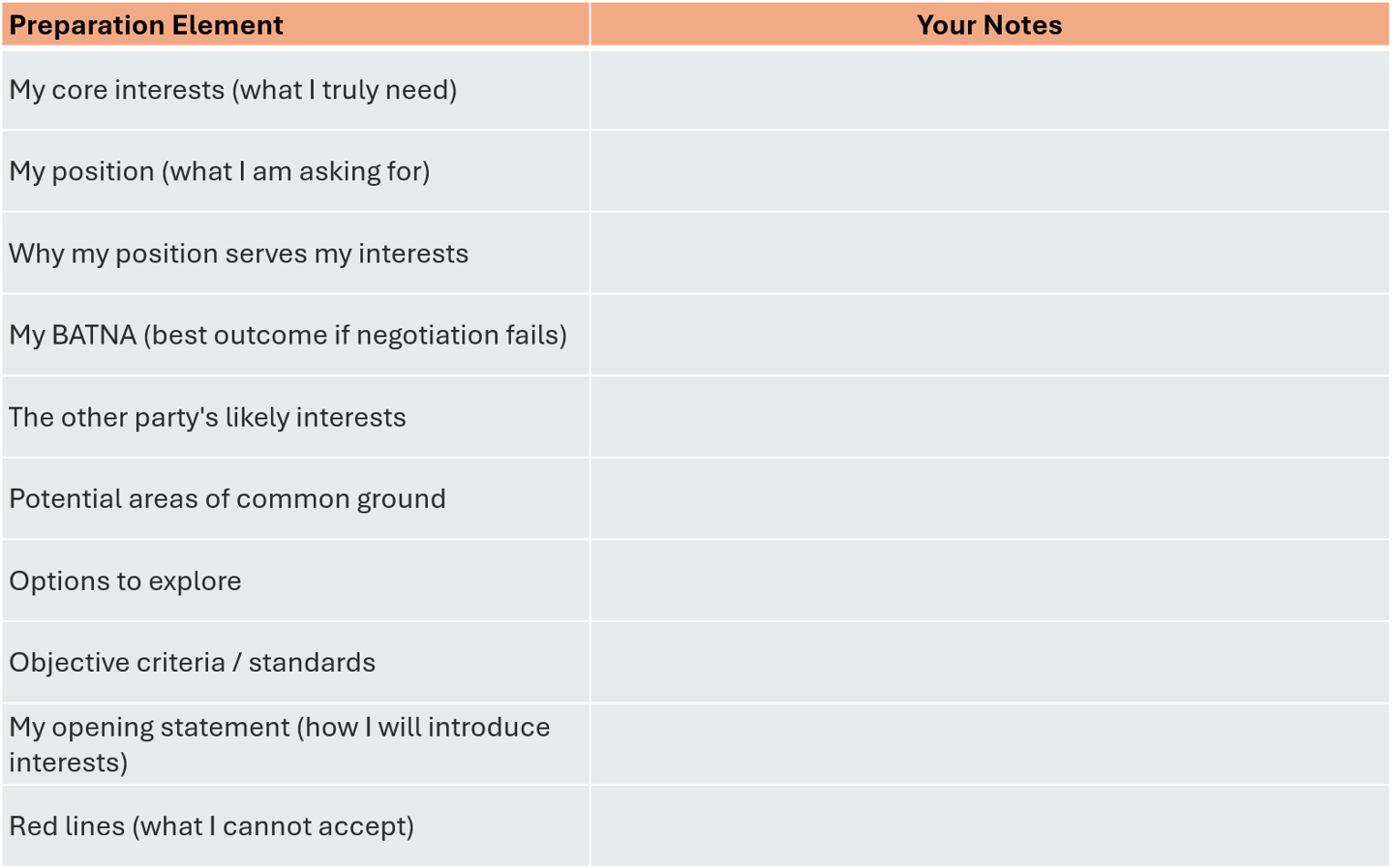 | Preparation Element | Your Notes |
|---|---|
| My core interests (what I truly need) | |
| My position (what I am asking for) | |
| Why my position serves my interests | |
| My BATNA (best outcome if negotiation fails) | |
| The other party's likely interests | |
| Potential areas of common ground | |
| Options to explore | |
| Objective criteria / standards | |
| My opening statement (how I will introduce interests) | |
| Red lines (what I cannot accept) | |